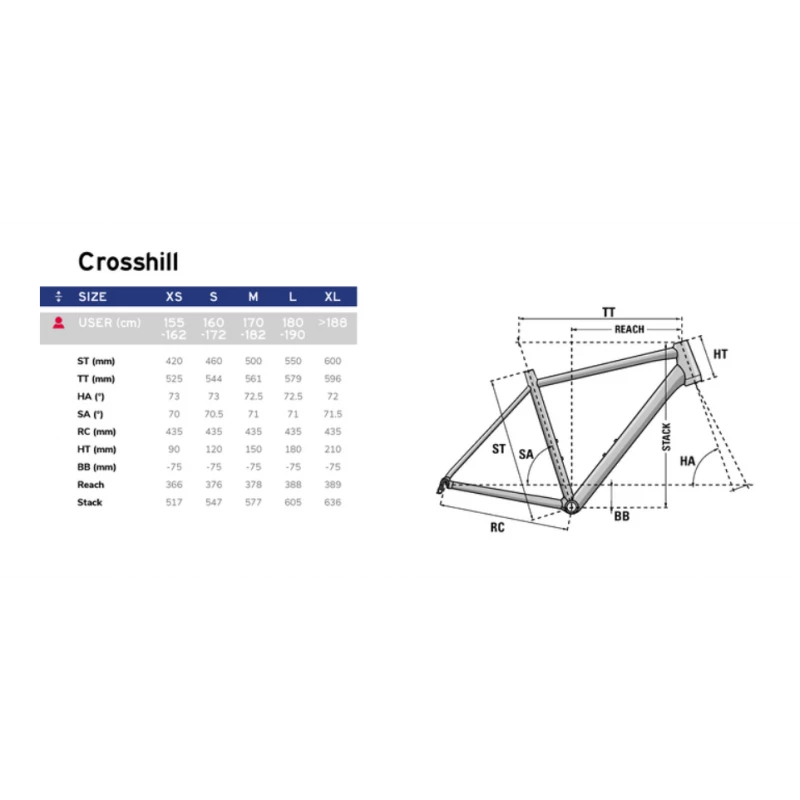 Crosshill

| SIZE | XS | S | M | L | XL |
|---|---|---|---|---|---|
| USER (cm) | 155 -162 | 160 -172 | 170 -182 | 180 -190 | >188 |
| ST (mm) | 420 | 460 | 500 | 550 | 600 |
| TT (mm) | 525 | 544 | 561 | 579 | 596 |
| HA (°) | 73 | 73 | 72.5 | 72.5 | 72 |
| SA (°) | 70 | 70.5 | 71 | 71 | 71.5 |
| RC (mm) | 435 | 435 | 435 | 435 | 435 |
| HT (mm) | 90 | 120 | 150 | 180 | 210 |
| BB (mm) | -75 | -75 | -75 | -75 | -75 |
| Reach | 366 | 376 | 378 | 388 | 389 |
| Stack | 517 | 547 | 577 | 605 | 636 |

TT
REACH
HT
ST
SA
STACK
HA
BB
RC